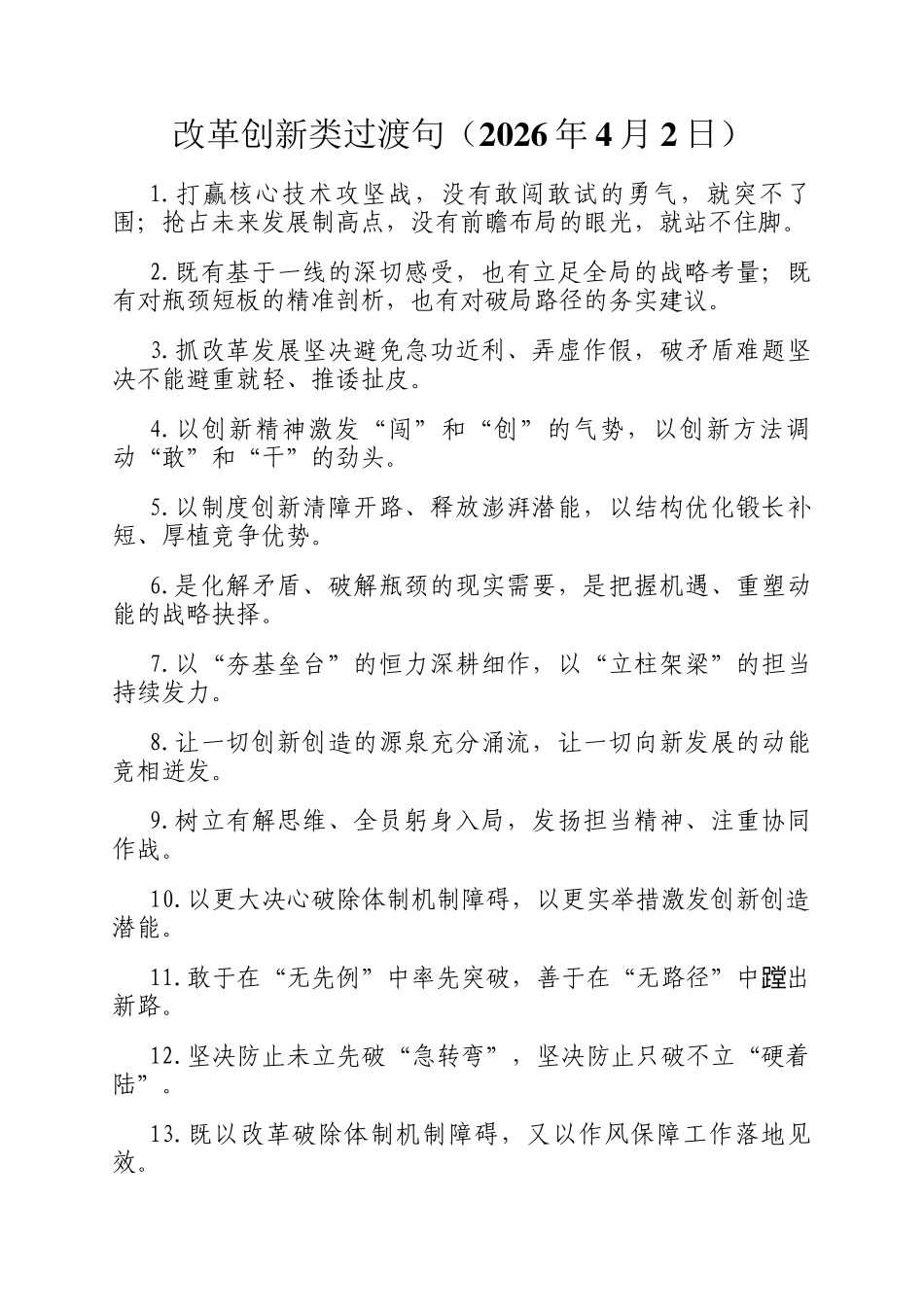 改革创新类过渡句（2026年4月2日）

1.打赢核心技术攻坚战，没有敢闯敢试的勇气，就突不了围；抢占未来发展制高点，没有前瞻布局的眼光，就站不住脚。

2.既有基于一线的深切感受，也有立足全局的战略考量；既有对瓶颈短板的精准剖析，也有对破局路径的务实建议。

3.抓改革发展坚决避免急功近利、弄虚作假，破矛盾难题坚决不能避重就轻、推诿扯皮。

4.以创新精神激发“闯”和“创”的气势，以创新方法调动“敢”和“干”的劲头。

5.以制度创新清障开路、释放澎湃潜能，以结构优化锻长补短、厚植竞争优势。

6.是化解矛盾、破解瓶颈的现实需要，是把握机遇、重塑动能的战略抉择。

7.以“夯基垒台”的恒力深耕细作，以“立柱架梁”的担当持续发力。

8.让一切创新创造的源泉充分涌流，让一切向新发展的动能竞相迸发。

9.树立有解思维、全员躬身入局，发扬担当精神、注重协同作战。

10.以更大决心破除体制机制障碍，以更实举措激发创新创造潜能。

11.敢于在“无先例”中率先突破，善于在“无路径”中蹚出新路。

12.坚决防止未立先破“急转弯”，坚决防止只破不立“硬着陆”。

13.既以改革破除体制机制障碍，又以作风保障工作落地见效。